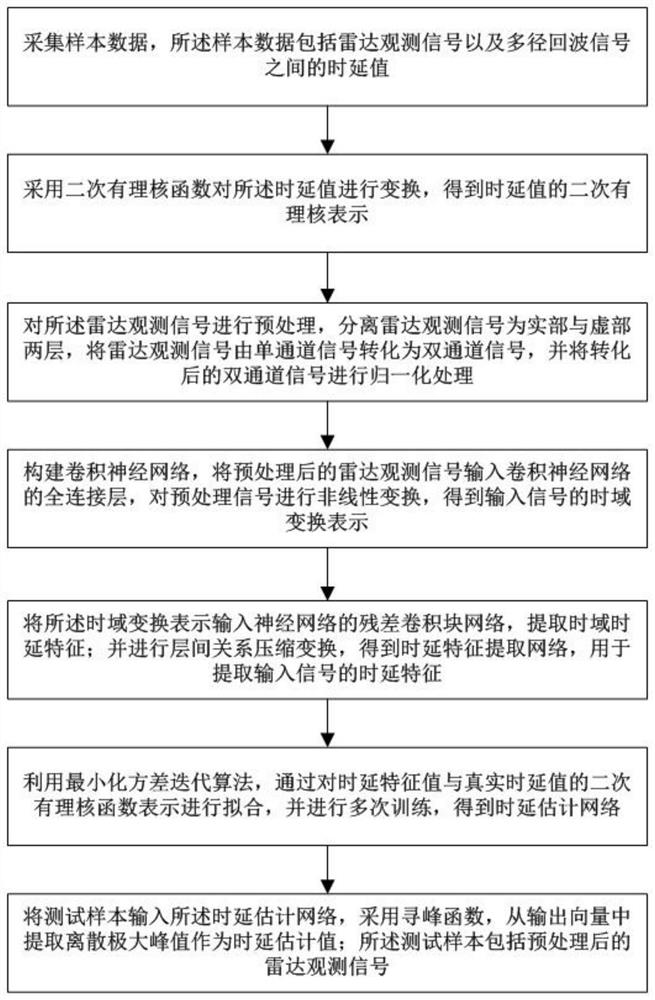 采集样本数据，所述样本数据包括雷达观测信号以及多径回波信号之间的时延值

采用二次有理核函数对所述时延值进行变换，得到时延值的二次有理核表示

对所述雷达观测信号进行预处理，分离雷达观测信号为实部与虚部两层，将雷达观测信号由单通道信号转化为双通道信号，并将转化后的双通道信号进行归一化处理

构建卷积神经网络，将预处理后的雷达观测信号输入卷积神经网络的全连接层，对预处理信号进行非线性变换，得到输入信号的时域变换表示

将所述时域变换表示输入神经网络的残差卷积块网络，提取时域时延特征；并进行层间关系压缩变换，得到时延特征提取网络，用于提取输入信号的时延特征

利用最小化方差迭代算法，通过对时延特征值与真实时延值的二次有理核函数表示进行拟合，并进行多次训练，得到时延估计网络

将测试样本输入所述时延估计网络，采用寻峰函数，从输出向量中提取离散极大峰值作为时延估计值；所述测试样本包括预处理后的雷达观测信号